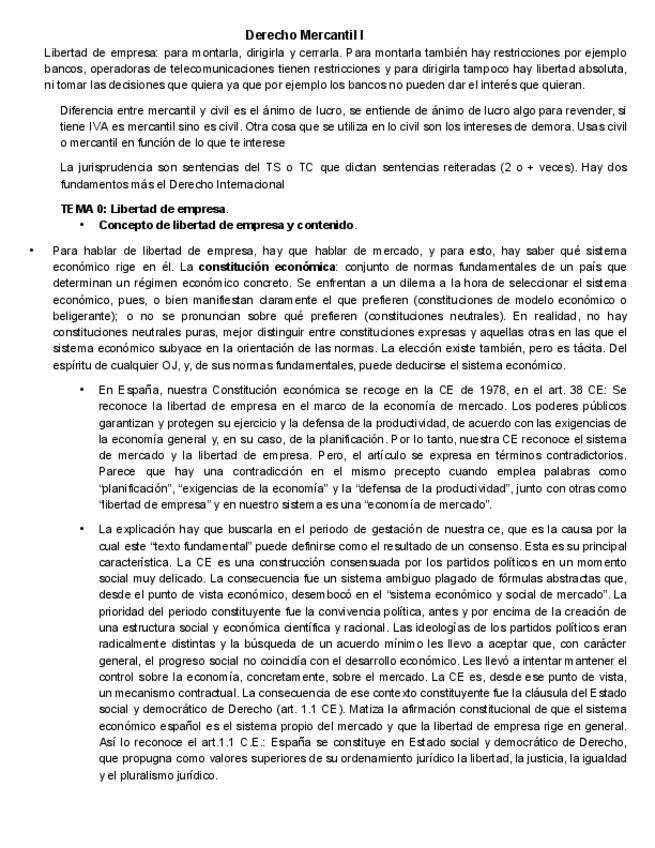 Derecho Mercantil I

Libertad de empresa: para montarla, dirigirla y cerrarla. Para montarla también hay restricciones por ejemplo bancos, operadoras de telecomunicaciones tienen restricciones y para dirigirla tampoco hay libertad absoluta, ni tomar las decisiones que quiera ya que por ejemplo los bancos no pueden dar el interés que quieran.

Diferencia entre mercantil y civil es el ánimo de lucro, se entiende de ánimo de lucro algo para revender, si tiene IVA es mercantil sino es civil. Otra cosa que se utiliza en lo civil son los intereses de demora. Usas civil o mercantil en función de lo que te interese

La jurisprudencia son sentencias del TS o TC que dictan sentencias reiteradas (2 o + veces). Hay dos fundamentos más el Derecho Internacional

TEMA 0: Libertad de empresa.
• Concepto de libertad de empresa y contenido.

• Para hablar de libertad de empresa, hay que hablar de mercado, y para esto, hay saber qué sistema económico rige en él. La constitución económica: conjunto de normas fundamentales de un país que determinan un régimen económico concreto. Se enfrentan a un dilema a la hora de seleccionar el sistema económico, pues, o bien manifiestan claramente el que prefieren (constituciones de modelo económico o beligerante); o no se pronuncian sobre qué prefieren (constituciones neutrales). En realidad, no hay constituciones neutrales puras, mejor distinguir entre constituciones expresas y aquellas otras en las que el sistema económico subyace en la orientación de las normas. La elección existe también, pero es tácita. Del espíritu de cualquier OJ, y, de sus normas fundamentales, puede deducirse el sistema económico.

• En España, nuestra Constitución económica se recoge en la CE de 1978, en el art. 38 CE: Se reconoce la libertad de empresa en el marco de la economía de mercado. Los poderes públicos garantizan y protegen su ejercicio y la defensa de la productividad, de acuerdo con las exigencias de la economía general y, en su caso, de la planificación. Por lo tanto, nuestra CE reconoce el sistema de mercado y la libertad de empresa. Pero, el artículo se expresa en términos contradictorios. Parece que hay una contradicción en el mismo precepto cuando emplea palabras como "planificación", "exigencias de la economía" y la "defensa de la productividad", junto con otras como "libertad de empresa" y en nuestro sistema es una "economía de mercado".

• La explicación hay que buscarla en el periodo de gestación de nuestra ce, que es la causa por la cual este "texto fundamental" puede definirse como el resultado de un consenso. Esta es su principal característica. La CE es una construcción consensuada por los partidos políticos en un momento social muy delicado. La consecuencia fue un sistema ambiguo plagado de fórmulas abstractas que, desde el punto de vista económico, desembocó en el "sistema económico y social de mercado". La prioridad del periodo constituyente fue la convivencia política, antes y por encima de la creación de una estructura social y económica científica y racional. Las ideologías de los partidos políticos eran radicalmente distintas y la búsqueda de un acuerdo mínimo les llevo a aceptar que, con carácter general, el progreso social no coincidía con el desarrollo económico. Les llevó a intentar mantener el control sobre la economía, concretamente, sobre el mercado. La CE es, desde ese punto de vista, un mecanismo contractual. La consecuencia de ese contexto constituyente fue la cláusula del Estado social y democrático de Derecho (art. 1.1 CE). Matiza la afirmación constitucional de que el sistema económico español es el sistema propio del mercado y que la libertad de empresa rige en general. Así lo reconoce el art.1.1 C.E.: España se constituye en Estado social y democrático de Derecho, que propugna como valores superiores de su ordenamiento jurídico la libertad, la justicia, la igualdad y el pluralismo jurídico.